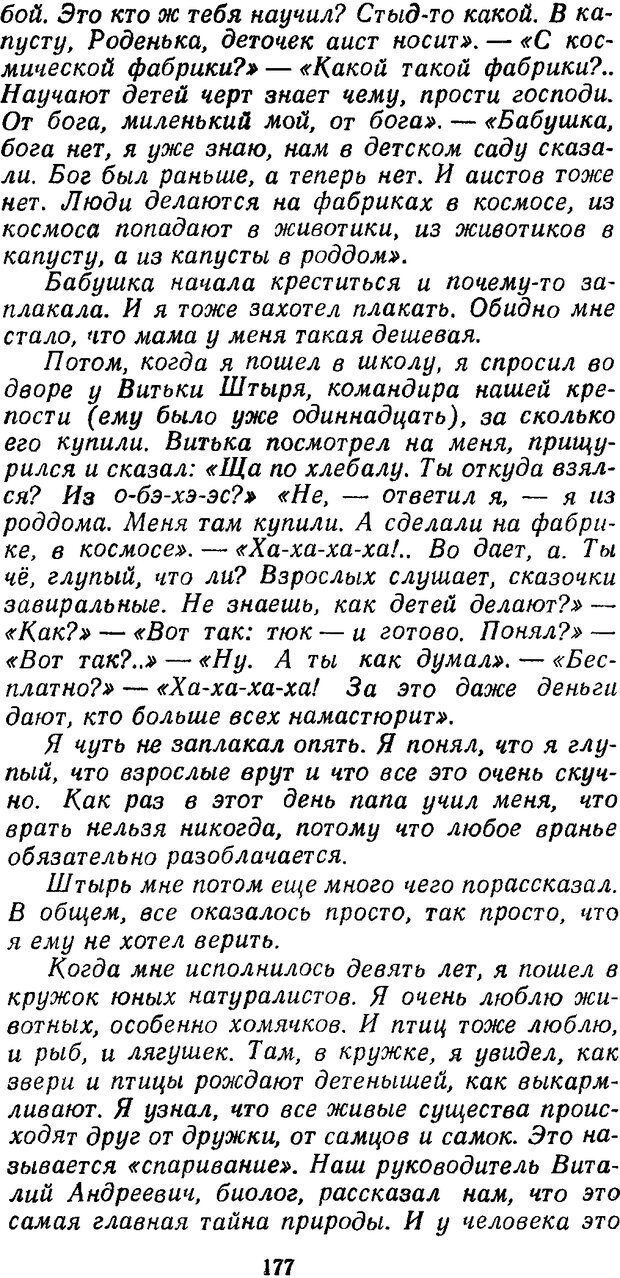 бой. Это кто ж тебя научил? Стыд-то какой. В капусту, Роденька, деточек аист носит». — «С космической фабрики?» — «Какой такой фабрики?.. Научают детей черт знает чему, прости господи. От бога, миленький мой, от бога». — «Бабушка, бога нет, я уже знаю, нам в детском саду сказали. Бог был раньше, а теперь нет. И аистов тоже нет. Люди делаются на фабриках в космосе, из космоса попадают в животики, из животиков в капусту, а из капусты в роддом».

Бабушка начала креститься и почему-то заплакала. И я тоже захотел плакать. Обидно мне стало, что мама у меня такая дешевая.

Потом, когда я пошел в школу, я спросил во дворе у Витьки Штыря, командира нашей крепости (ему было уже одиннадцать), за сколько его купили. Витька посмотрел на меня, прищурился и сказал: «Ща по хлебалу. Ты откуда взялся? Из о-бэ-хэ-эс?» «Не, — ответил я, — я из роддома. Меня там купили. А сделали на фабрике, в космосе». — «Ха-ха-ха-ха!.. Во дает, а. Ты чё, глупый, что ли? Взрослых слушает, сказочки завиральные. Не знаешь, как детей делают?» — «Как?» — «Вот так: тюк — и готово. Понял?» — «Вот так?..» — «Ну. А ты как думал». — «Бесплатно?» — «Ха-ха-ха-ха! За это даже деньги дают, кто больше всех намастюрит».

Я чуть не заплакал опять. Я понял, что я глупый, что взрослые врут и что все это очень скучно. Как раз в этот день папа учил меня, что врать нельзя никогда, потому что любое вранье обязательно разоблачается.

Штырь мне потом еще много чего порассказал. В общем, все оказалось просто, так просто, что я ему не хотел верить.

Когда мне исполнилось девять лет, я пошел в кружок юных натуралистов. Я очень люблю животных, особенно хомячков. И птиц тоже люблю, и рыб, и лягушек. Там, в кружке, я увидел, как звери и птицы рождают детенышей, как выкармливают. Я узнал, что все живые существа происходят друг от дружки, от самцов и самок. Это называется «спаривание». Наш руководитель Виталий Андреевич, биолог, рассказал нам, что это самая главная тайна природы. И у человека это

177